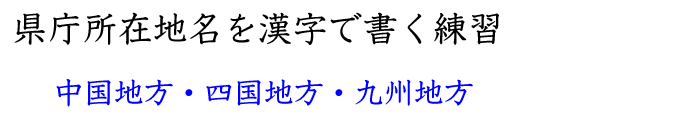 県庁所在地名を漢字で書く練習

中国地方・四国地方・九州地方